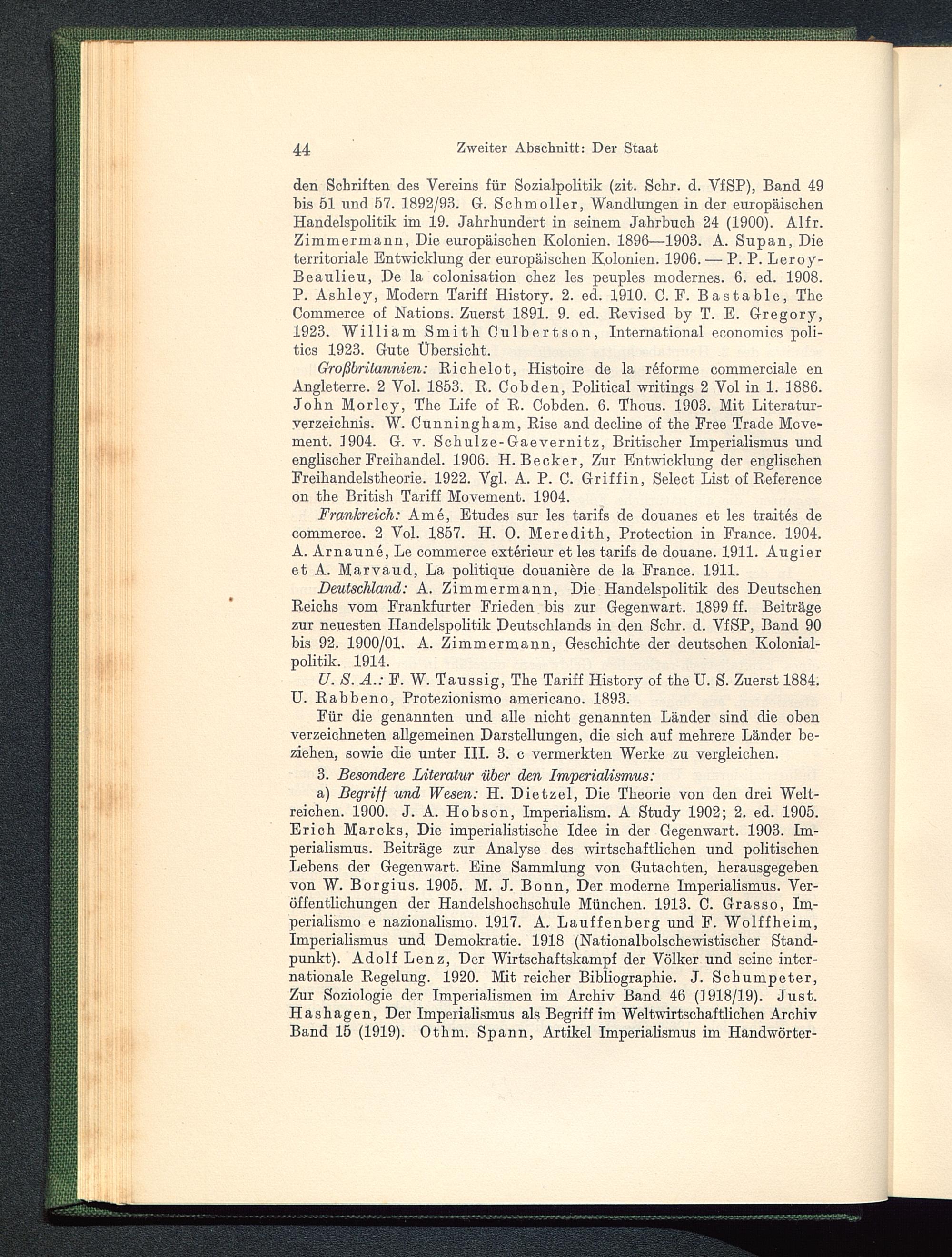 44 Zweiter Abschnitt: Der Staat

den Schriften des Vereins für Sozialpolitik (zit. Schr. d. VfSP), Band 49 bis 51 und 57. 1892/93. G. Schmoller, Wandlungen in der europäischen Handelspolitik im 19. Jahrhundert in seinem Jahrbuch 24 (1900). Alfr. Zimmermann, Die europäischen Kolonien. 1896—1903. A. Supan, Die territoriale Entwicklung der europäischen Kolonien. 1906. — P. P. Leroy-Beaulieu, De la colonisation chez les peuples modernes. 6. ed. 1908. P. Ashley, Modern Tariff History. 2. ed. 1910. C. F. Bastable, The Commerce of Nations. Zuerst 1891. 9. ed. Revised by T. E. Gregory, 1923. William Smith Culbertson, International economics politics 1923. Gute Übersicht.

Großbritannien: Richelot, Histoire de la réforme commerciale en Angleterre. 2 Vol. 1853. R. Cobden, Political writings 2 Vol in 1. 1886. John Morley, The Life of R. Cobden. 6. Thous. 1903. Mit Literaturverzeichnis. W. Cunningham, Rise and decline of the Free Trade Movement. 1904. G. v. Schulze-Gaevernitz, Britischer Imperialismus und englischer Freihandel. 1906. H. Becker, Zur Entwicklung der englischen Freihandelstheorie. 1922. Vgl. A. P. C. Griffin, Select List of Reference on the British Tariff Movement. 1904.

Frankreich: Amé, Etudes sur les tarifs de douanes et les traités de commerce. 2 Vol. 1857. H. O. Meredith, Protection in France. 1904. A. Arnauné, Le commerce extérieur et les tarifs de douane. 1911. Augier et A. Marvaud, La politique douanière de la France. 1911.

Deutschland: A. Zimmermann, Die Handelspolitik des Deutschen Reichs vom Frankfurter Frieden bis zur Gegenwart. 1899 ff. Beiträge zur neuesten Handelspolitik Deutschlands in den Schr. d. VfSP, Band 90 bis 92. 1900/01. A. Zimmermann, Geschichte der deutschen Kolonialpolitik. 1914.

U. S. A.: F. W. Taussig, The Tariff History of the U. S. Zuerst 1884. U. Rabbeno, Protezionismo americano. 1893.

Für die genannten und alle nicht genannten Länder sind die oben verzeichneten allgemeinen Darstellungen, die sich auf mehrere Länder beziehen, sowie die unter III. 3. c vermerkten Werke zu vergleichen.

3. Besondere Literatur über den Imperialismus:

a) Begriff und Wesen: H. Dietzel, Die Theorie von den drei Weltreichen. 1900. J. A. Hobson, Imperialism. A Study 1902; 2. ed. 1905. Erich Marcks, Die imperialistische Idee in der Gegenwart. 1903. Imperialismus. Beiträge zur Analyse des wirtschaftlichen und politischen Lebens der Gegenwart. Eine Sammlung von Gutachten, herausgegeben von W. Borgius. 1905. M. J. Bonn, Der moderne Imperialismus. Veröffentlichungen der Handelshochschule München. 1913. C. Grasso, Imperialismo e nazionalismo. 1917. A. Lauffenberg und F. Wolffheim, Imperialismus und Demokratie. 1918 (Nationalbolschewistischer Standpunkt). Adolf Lenz, Der Wirtschaftskampf der Völker und seine internationale Regelung. 1920. Mit reicher Bibliographie. J. Schumpeter, Zur Soziologie der Imperialismen im Archiv Band 46 (1918/19). Just. Hashagen, Der Imperialismus als Begriff im Weltwirtschaftlichen Archiv Band 15 (1919). Othm. Spann, Artikel Imperialismus im Handwörter-